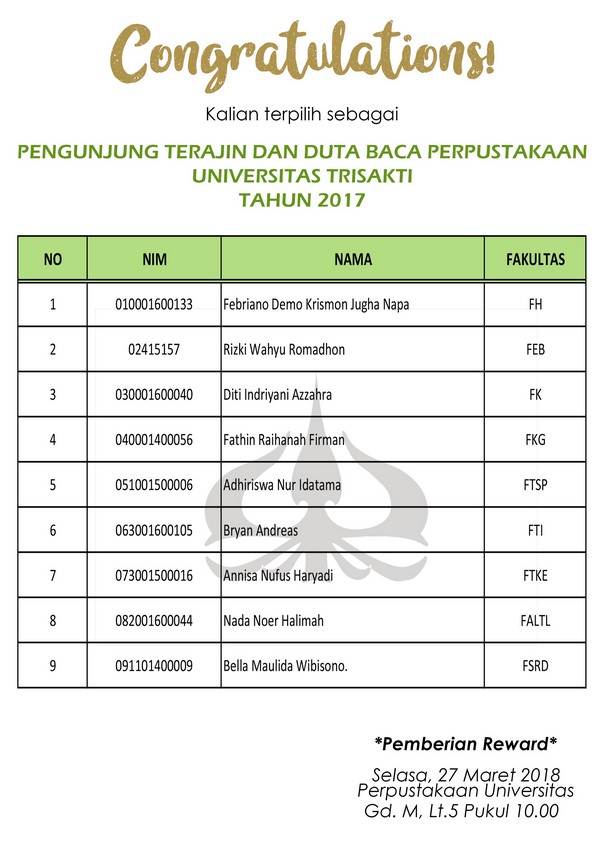 Congratulations!

Kalian terpilih sebagai

PENGUNJUNG TERAJIN DAN DUTA BACA PERPUSTAKAAN UNIVERSITAS TRISAKTI TAHUN 2017

| NO | NIM | NAMA | FAKULTAS |
|---|---|---|---|
| 1 | 010001600133 | Febriano Demo Krismon Jugha Napa | FH |
| 2 | 02415157 | Rizki Wahyu Romadhon | FEB |
| 3 | 030001600040 | Diti Indriyani Azzahra | FK |
| 4 | 040001400056 | Fathin Raihanah Firman | FKG |
| 5 | 051001500006 | Adhiriswa Nur Idatama | FTSP |
| 6 | 063001600105 | Bryan Andreas | FTI |
| 7 | 073001500016 | Annisa Nufus Haryadi | FTKE |
| 8 | 082001600044 | Nada Noer Halimah | FALTL |
| 9 | 091101400009 | Bella Maulida Wibisono. | FSRD |

*Pemberian Reward*

Selasa, 27 Maret 2018
Perpustakaan Universitas
Gd. M, Lt.5 Pukul 10.00